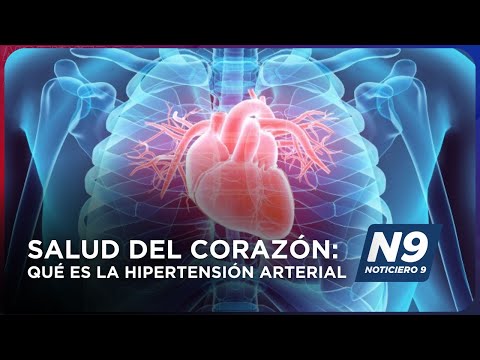 SALUD DEL CORAZÓN:
QUÉ ES LA HIPERTENSIÓN ARTERIAL

N9
NOTICIERO 9